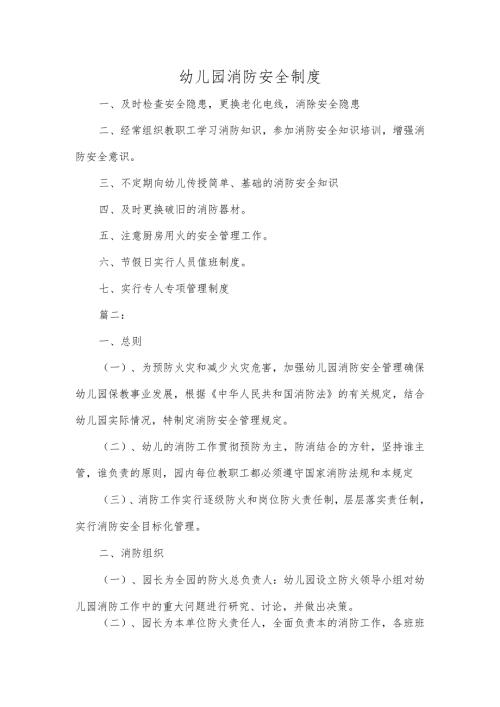 幼儿园消防安全制度

一、及时检查安全隐患，更换老化电线，消除安全隐患

二、经常组织教职工学习消防知识，参加消防安全知识培训，增强消防安全意识。

三、不定期向幼儿传授简单、基础的消防安全知识

四、及时更换破旧的消防器材。

五、注意厨房用火的安全管理工作。

六、节假日实行人员值班制度。

七、实行专人专项管理制度

篇二：

一、总则

（一）、为预防火灾和减少火灾危害，加强幼儿园消防安全管理确保幼儿园保教事业发展，根据《中华人民共和国消防法》的有关规定，结合幼儿园实际情况，特制定消防安全管理规定。

（二）、幼儿的消防工作贯彻预防为主，防消结合的方针，坚持谁主管，谁负责的原则，园内每位教职工都必须遵守国家消防法规和本规定

（三）、消防工作实行逐级防火和岗位防火责任制，层层落实责任制，实行消防安全目标化管理。

二、消防组织

（一）、园长为全园的防火总负责人：幼儿园设立防火领导小组对幼儿园消防工作中的重大问题进行研究、讨论，并做出决策。

（二）、园长为本单位防火责任人，全面负责本的消防工作，各班班